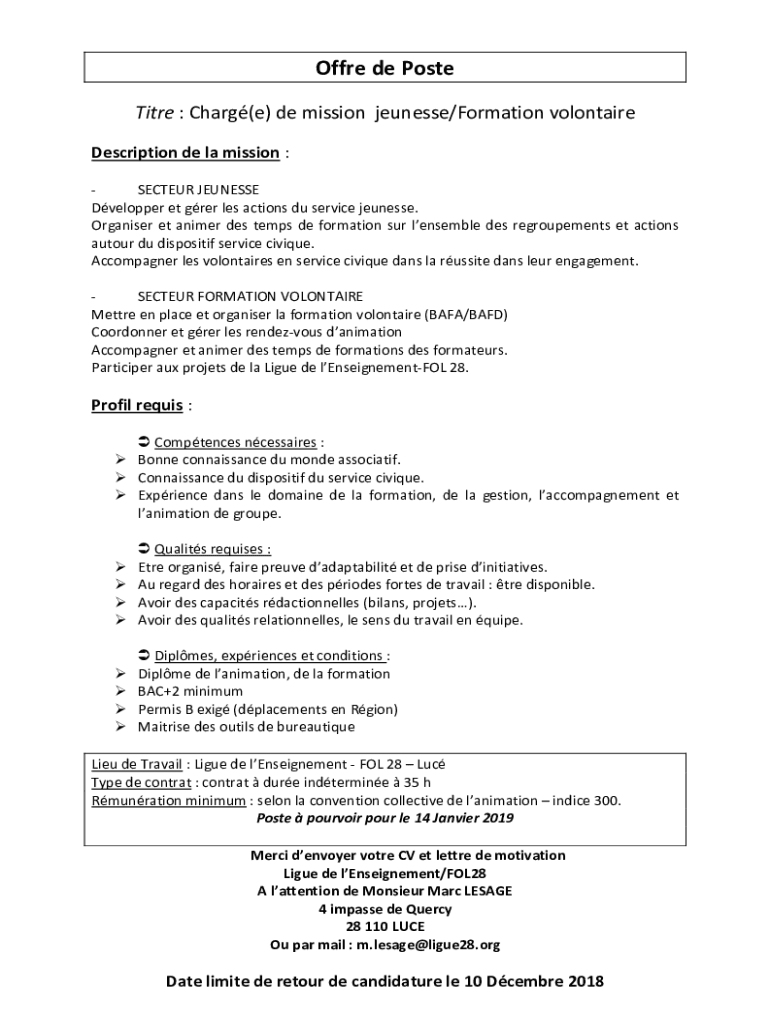 Offre de Poste

Titre : Chargé(e) de mission jeunesse/Formation volontaire

Description de la mission :

- SECTEUR JEUNESSE
Développer et gérer les actions du service jeunesse.
Organiser et animer des temps de formation sur l'ensemble des regroupements et actions autour du dispositif service civique.
Accompagner les volontaires en service civique dans la réussite dans leur engagement.

- SECTEUR FORMATION VOLONTAIRE
Mettre en place et organiser la formation volontaire (BAFA/BAFD)
Coordonner et gérer les rendez-vous d'animation
Accompagner et animer des temps de formations des formateurs.
Participer aux projets de la Ligue de l'Enseignement-FOL 28.

Profil requis :

➲ Compétences nécessaires :
➢ Bonne connaissance du monde associatif.
➢ Connaissance du dispositif du service civique.
➢ Expérience dans le domaine de la formation, de la gestion, l'accompagnement et l'animation de groupe.

➲ Qualités requises :
➢ Etre organisé, faire preuve d'adaptabilité et de prise d'initiatives.
➢ Au regard des horaires et des périodes fortes de travail : être disponible.
➢ Avoir des capacités rédactionnelles (bilans, projets…).
➢ Avoir des qualités relationnelles, le sens du travail en équipe.

➲ Diplômes, expériences et conditions :
➢ Diplôme de l'animation, de la formation
➢ BAC+2 minimum
➢ Permis B exigé (déplacements en Région)
➢ Maitrise des outils de bureautique

Lieu de Travail : Ligue de l'Enseignement - FOL 28 – Lucé
Type de contrat : contrat à durée indéterminée à 35 h
Rémunération minimum : selon la convention collective de l'animation – indice 300.
Poste à pourvoir pour le 14 Janvier 2019

Merci d'envoyer votre CV et lettre de motivation
Ligue de l'Enseignement/FOL28
A l'attention de Monsieur Marc LESAGE
4 impasse de Quercy
28 110 LUCE
Ou par mail : m.lesage@ligue28.org

Date limite de retour de candidature le 10 Décembre 2018